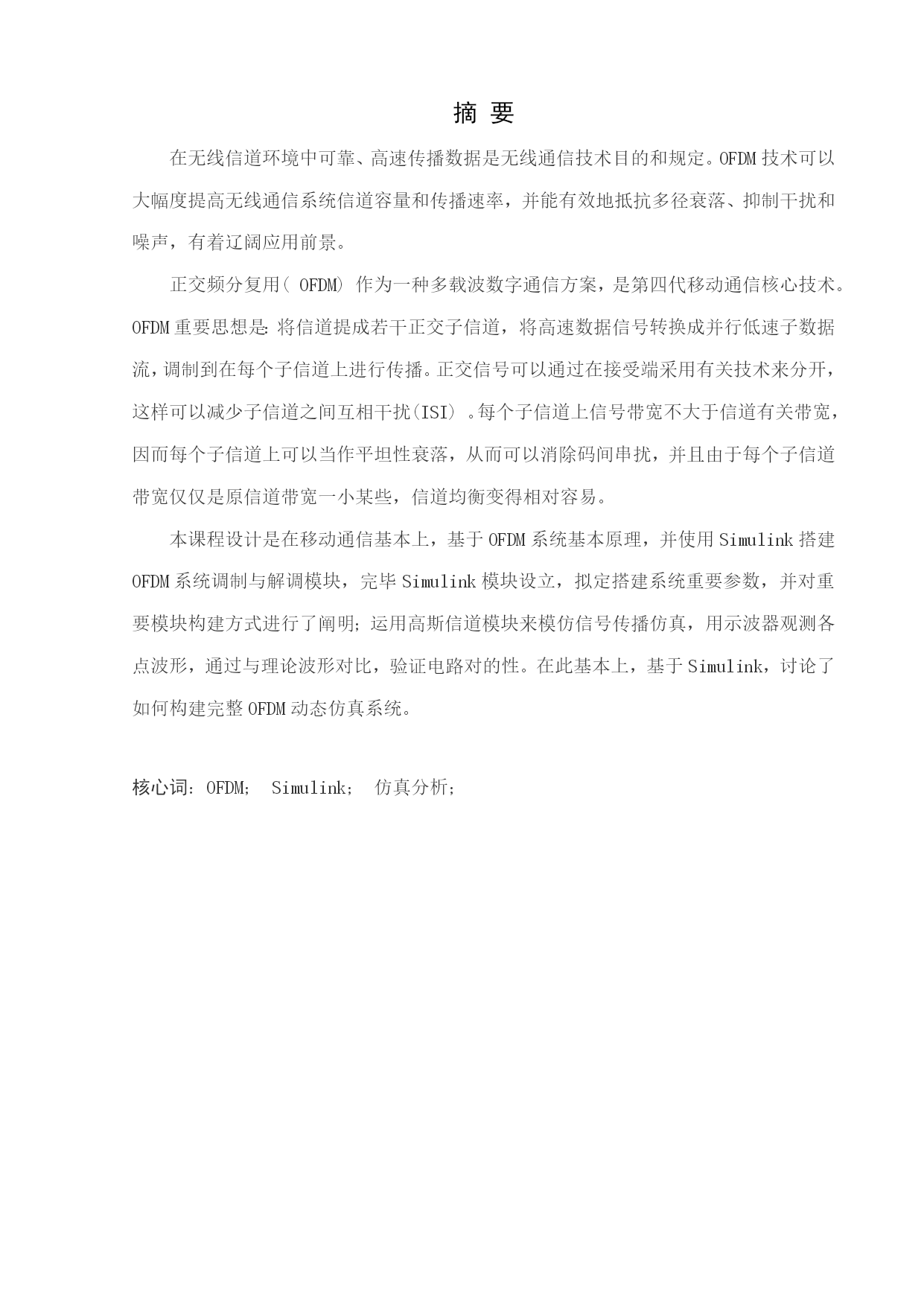 摘 要

在无线信道环境中可靠、高速传播数据是无线通信技术目的和规定。OFDM 技术可以大幅度提高无线通信系统信道容量和传播速率，并能有效地抵抗多径衰落、抑制干扰和噪声，有着辽阔应用前景。

正交频分复用( OFDM) 作为一种多载波数字通信方案，是第四代移动通信核心技术。OFDM 重要思想是: 将信道提成若干正交子信道，将高速数据信号转换成并行低速子数据流，调制到在每个子信道上进行传播。正交信号可以通过在接受端采用有关技术来分开，这样可以减少子信道之间互相干扰(ISI) 。每个子信道上信号带宽不大于信道有关带宽，因而每个子信道上可以当作平坦性衰落，从而可以消除码间串扰，并且由于每个子信道带宽仅仅是原信道带宽一小某些，信道均衡变得相对容易。

本课程设计是在移动通信基本上，基于 OFDM 系统基本原理，并使用 Simulink 搭建 OFDM 系统调制与解调模块，完毕 Simulink 模块设立，拟定搭建系统重要参数，并对重要模块构建方式进行了阐明; 运用高斯信道模块来模仿信号传播仿真，用示波器观测各点波形，通过与理论波形对比，验证电路对的性。在此基本上，基于 Simulink，讨论了如何构建完整 OFDM 动态仿真系统。

核心词: OFDM; Simulink; 仿真分析;